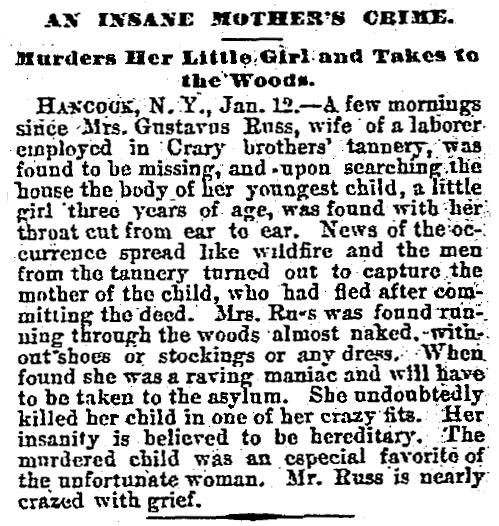 AN INSANE MOTHER'S CRIME.

Murders Her Little Girl and Takes to the Woods.

HANCOCK, N. Y., Jan. 12.—A few mornings since Mrs. Gustavus Russ, wife of a laborer employed in Crary brothers' tannery, was found to be missing, and upon searching the house the body of her youngest child, a little girl three years of age, was found with her throat cut from ear to ear. News of the occurrence spread like wildfire and the men from the tannery turned out to capture the mother of the child, who had fled after committing the deed. Mrs. Ru-s was found running through the woods almost naked, without shoes or stockings or any dress. When found she was a raving maniac and will have to be taken to the asylum. She undoubtedly killed her child in one of her crazy fits. Her insanity is believed to be hereditary. The murdered child was an especial favorite of the unfortunate woman. Mr. Russ is nearly crazed with grief.